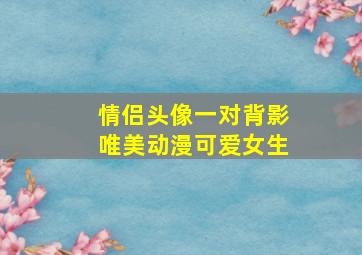 情侣头像一对背影
唯美动漫可爱女生